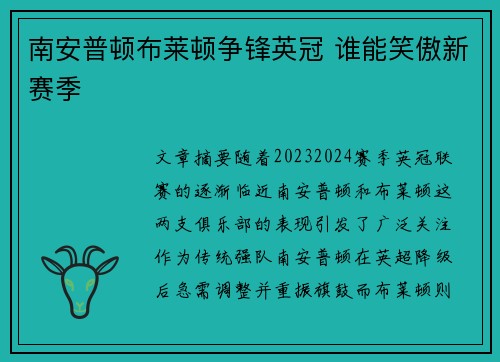 南安普顿布莱顿争锋英冠 谁能笑傲新赛季

文章摘要随着20232024赛季英冠联赛的逐渐临近南安普顿和布莱顿这两支俱乐部的表现引发了广泛关注作为传统强队南安普顿在英超降级后急需调整并重振旗鼓而布莱顿则